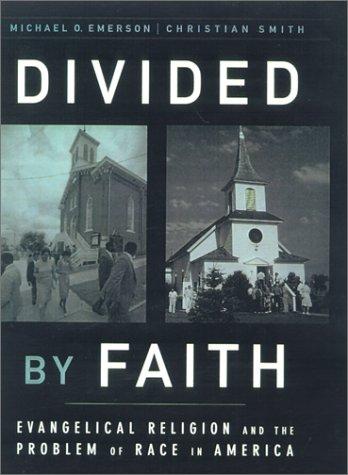 MICHAEL O. EMERSON | CHRISTIAN SMITH

DIVIDED

BY FAITH

EVANGELICAL RELIGION AND THE PROBLEM OF RACE IN AMERICA